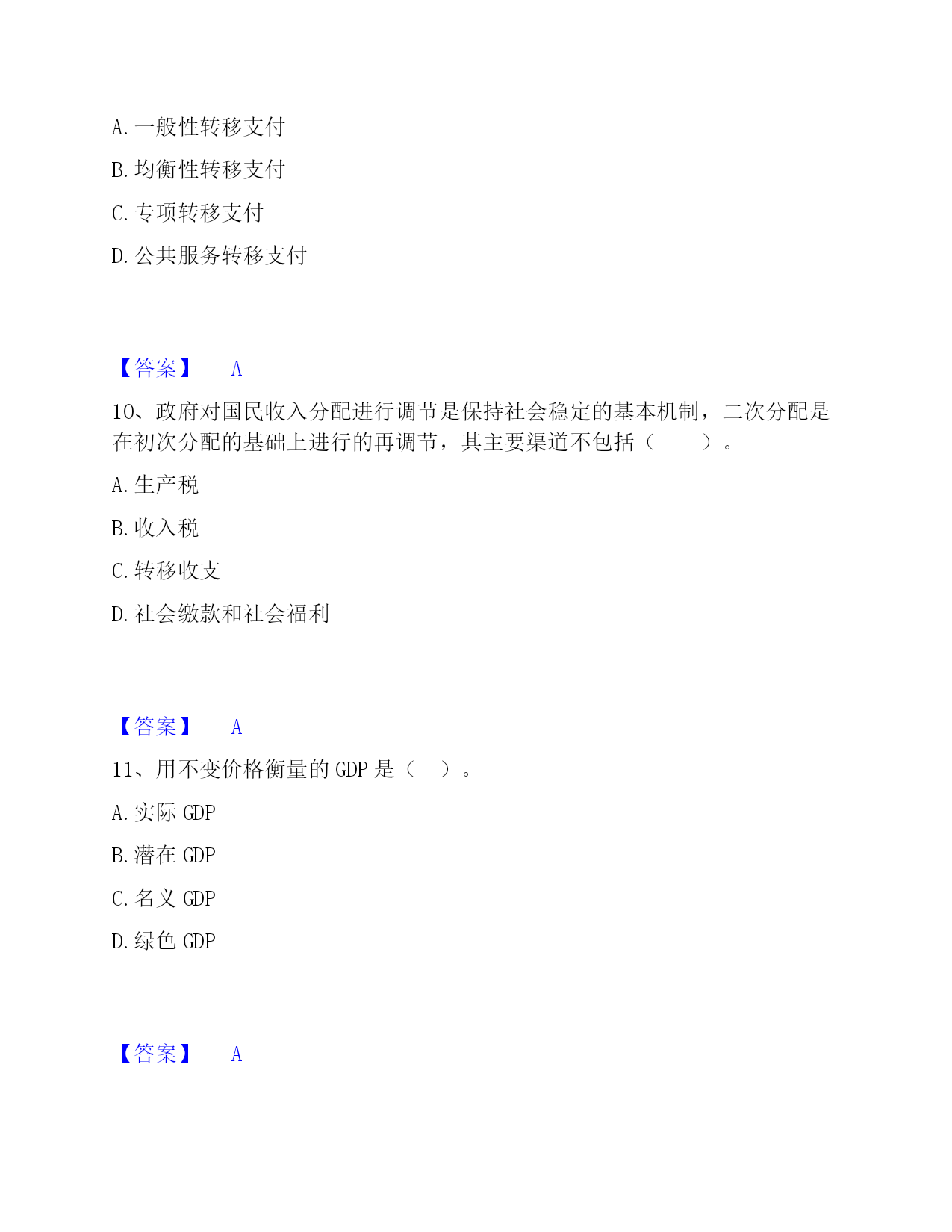 A. 一般性转移支付

B. 均衡性转移支付

C. 专项转移支付

D. 公共服务转移支付

【答案】 A

10、政府对国民收入分配进行调节是保持社会稳定的基本机制，二次分配是在初次分配的基础上进行的再调节，其主要渠道不包括（　　）。

A. 生产税

B. 收入税

C. 转移收支

D. 社会缴款和社会福利

【答案】 A

11、用不变价格衡量的 GDP 是（　）。

A. 实际 GDP

B. 潜在 GDP

C. 名义 GDP

D. 绿色 GDP

【答案】 A